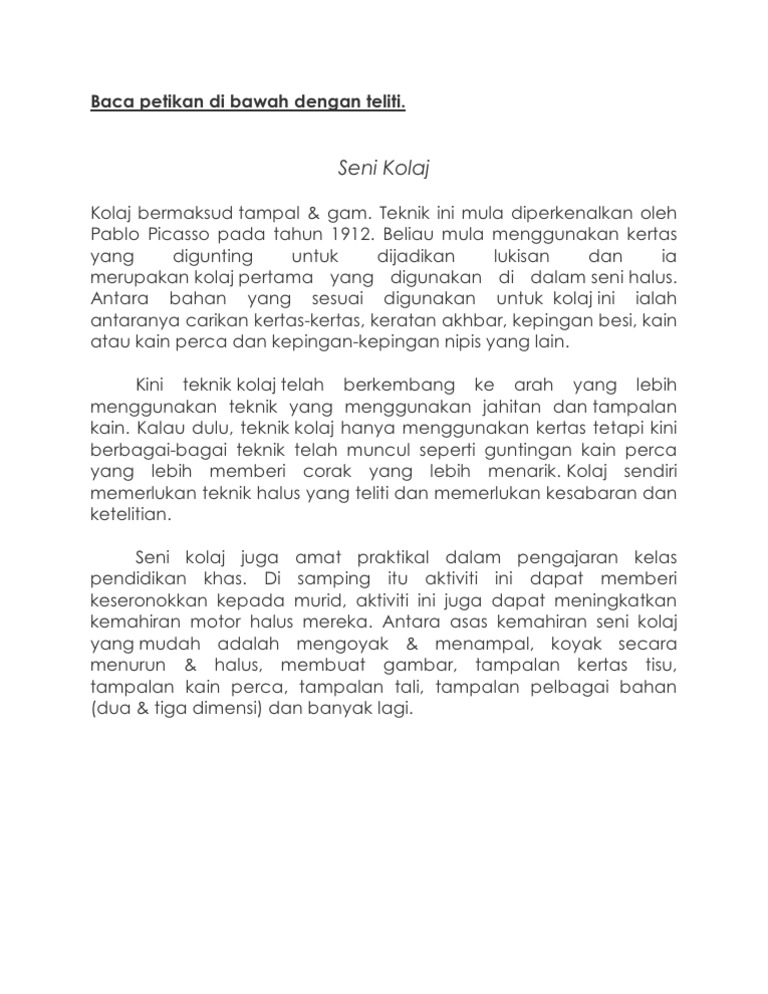 Baca petikan di bawah dengan teliti.

Seni Kolaj

Kolaj bermaksud tampal & gam. Teknik ini mula diperkenalkan oleh Pablo Picasso pada tahun 1912. Beliau mula menggunakan kertas yang digunting untuk dijadikan lukisan dan ia merupakan kolaj pertama yang digunakan di dalam seni halus. Antara bahan yang sesuai digunakan untuk kolaj ini ialah antaranya carikan kertas-kertas, keratan akhbar, kepingan besi, kain atau kain perca dan kepingan-kepingan nipis yang lain.

Kini teknik kolaj telah berkembang ke arah yang lebih menggunakan teknik yang menggunakan jahitan dan tampalan kain. Kalau dulu, teknik kolaj hanya menggunakan kertas tetapi kini berbagai-bagai teknik telah muncul seperti guntingan kain perca yang lebih memberi corak yang lebih menarik. Kolaj sendiri memerlukan teknik halus yang teliti dan memerlukan kesabaran dan ketelitian.

Seni kolaj juga amat praktikal dalam pengajaran kelas pendidikan khas. Di samping itu aktiviti ini dapat memberi keseronokkan kepada murid, aktiviti ini juga dapat meningkatkan kemahiran motor halus mereka. Antara asas kemahiran seni kolaj yang mudah adalah mengoyak & menampal, koyak secara menurun & halus, membuat gambar, tampalan kertas tisu, tampalan kain perca, tampalan tali, tampalan pelbagai bahan (dua & tiga dimensi) dan banyak lagi.